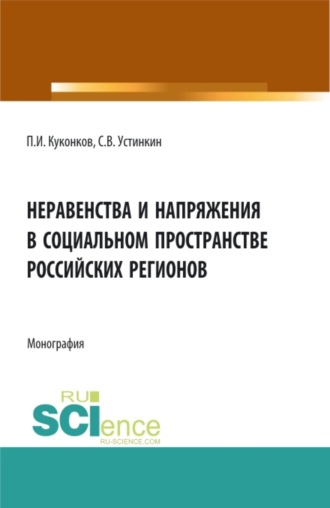 П.И. Куконков, С.В. Устинкин

НЕРАВЕНСТВА И НАПРЯЖЕНИЯ В СОЦИАЛЬНОМ ПРОСТРАНСТВЕ РОССИЙСКИХ РЕГИОНОВ

Монография

RU SCIence
RU-SCIENCE.COM